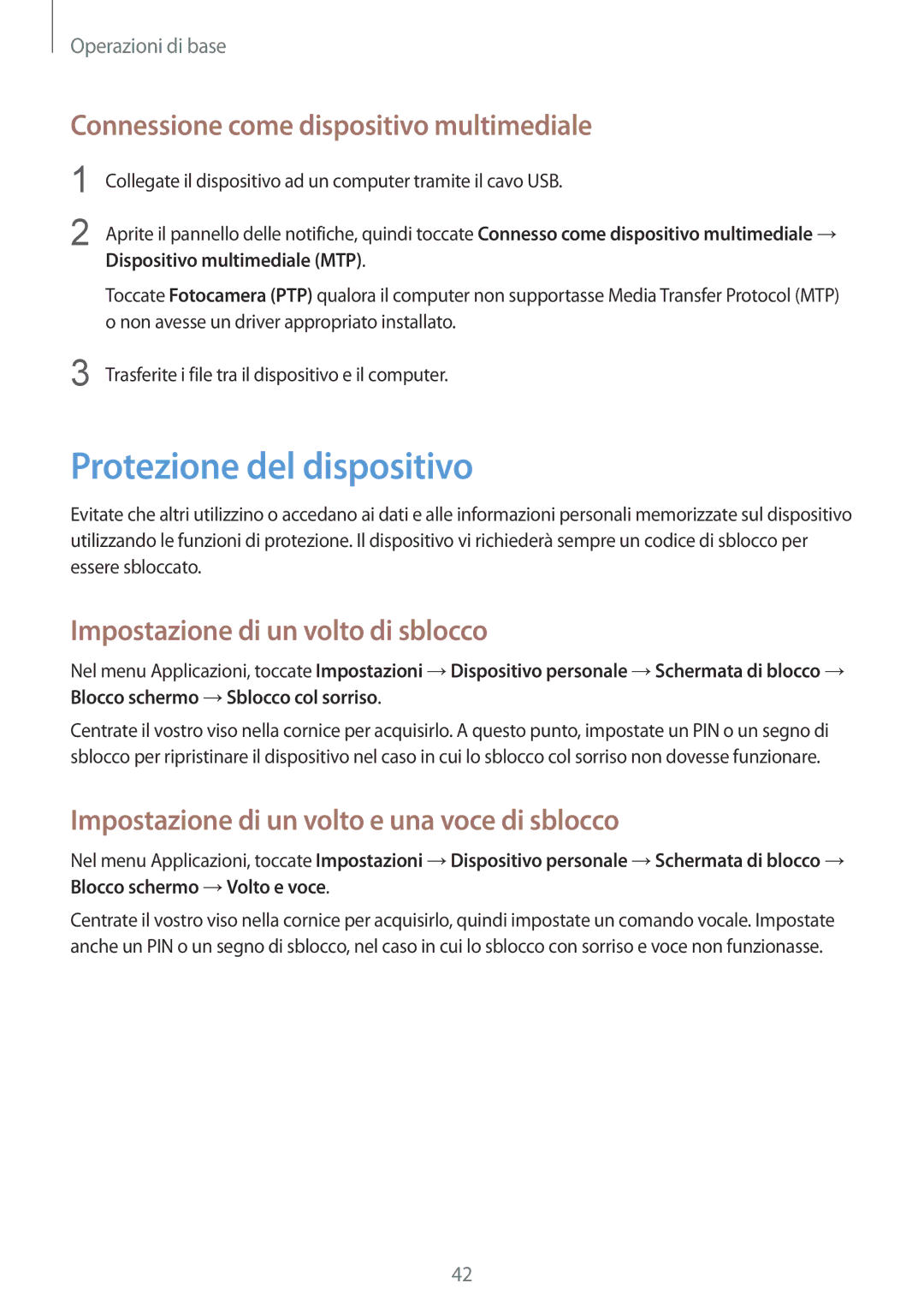 Operazioni di base

Connessione come dispositivo multimediale

1 Collegate il dispositivo ad un computer tramite il cavo USB.

2 Aprite il pannello delle notifiche, quindi toccate Connesso come dispositivo multimediale → Dispositivo multimediale (MTP).

Toccate Fotocamera (PTP) qualora il computer non supportasse Media Transfer Protocol (MTP) o non avesse un driver appropriato installato.

3 Trasferite i file tra il dispositivo e il computer.

Protezione del dispositivo

Evitate che altri utilizzino o accedano ai dati e alle informazioni personali memorizzate sul dispositivo utilizzando le funzioni di protezione. Il dispositivo vi richiederà sempre un codice di sblocco per essere sbloccato.

Impostazione di un volto di sblocco

Nel menu Applicazioni, toccate Impostazioni → Dispositivo personale → Schermata di blocco → Blocco schermo → Sblocco col sorriso.

Centrate il vostro viso nella cornice per acquisirlo. A questo punto, impostate un PIN o un segno di sblocco per ripristinare il dispositivo nel caso in cui lo sblocco col sorriso non dovesse funzionare.

Impostazione di un volto e una voce di sblocco

Nel menu Applicazioni, toccate Impostazioni → Dispositivo personale → Schermata di blocco → Blocco schermo → Volto e voce.

Centrate il vostro viso nella cornice per acquisirlo, quindi impostate un comando vocale. Impostate anche un PIN o un segno di sblocco, nel caso in cui lo sblocco con sorriso e voce non funzionasse.

42